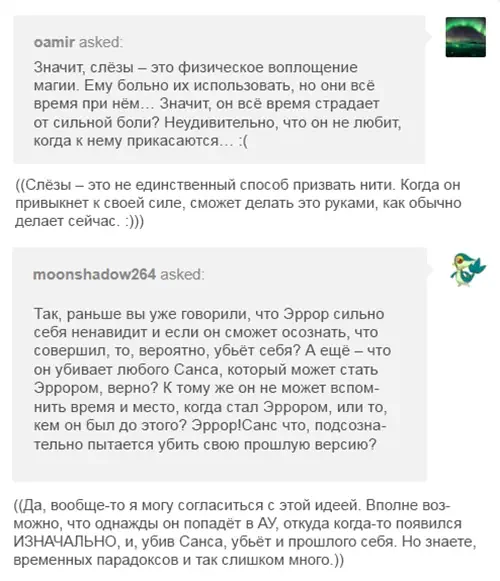 oamir asked:

Значит, слёзы – это физическое воплощение магии. Ему больно их использовать, но они всё время при нём... Значит, он всё время страдает от сильной боли? Неудивительно, что он не любит, когда к нему прикасаются... :(

((Слёзы – это не единственный способ призвать нити. Когда он привыкнет к своей силе, сможет делать это руками, как обычно делает сейчас. :)))

moonshadow264 asked:

Так, раньше вы уже говорили, что Эррор сильно себя ненавидит и если он сможет осознать, что совершил, то, вероятно, убьёт себя? А ещё – что он убивает любого Санса, который может стать Эррором, верно? К тому же он не может вспомнить время и место, когда стал Эррором, или то, кем он был до этого? Эррор!Санс что, подсознательно пытается убить свою прошлую версию?

((Да, вообще-то я могу согласиться с этой идеей. Вполне возможно, что однажды он попадёт в АУ, откуда когда-то появился ИЗНАЧАЛЬНО, и, убив Санса, убьёт и прошлого себя. Но знаете, временных парадоксов и так слишком много.))